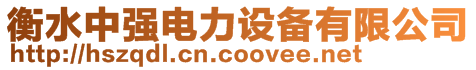 衡水中强电力设备有限公司
http://hszqdl.cn.coovee.net